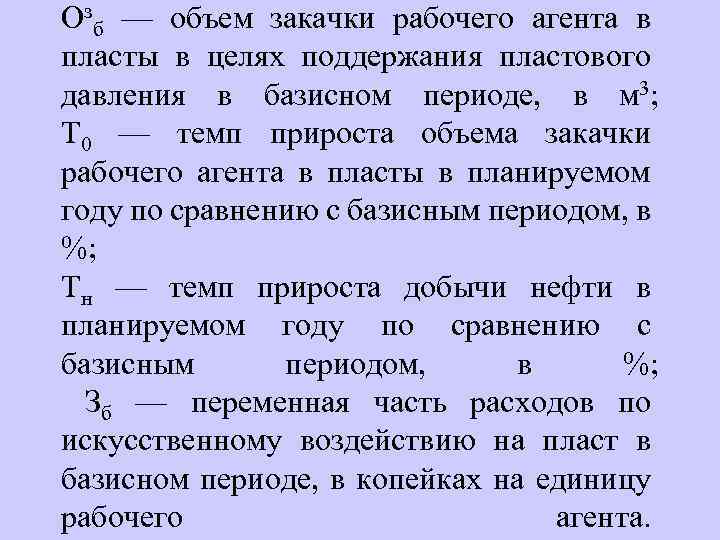 $О^з_б$ — объем закачки рабочего агента в пласты в целях поддержания пластового давления в базисном периоде, в $м^3$;

$Т_0$ — темп прироста объема закачки рабочего агента в пласты в планируемом году по сравнению с базисным периодом, в %;

$Т_н$ — темп прироста добычи нефти в планируемом году по сравнению с базисным периодом, в %;

$З_б$ — переменная часть расходов по искусственному воздействию на пласт в базисном периоде, в копейках на единицу рабочего агента.